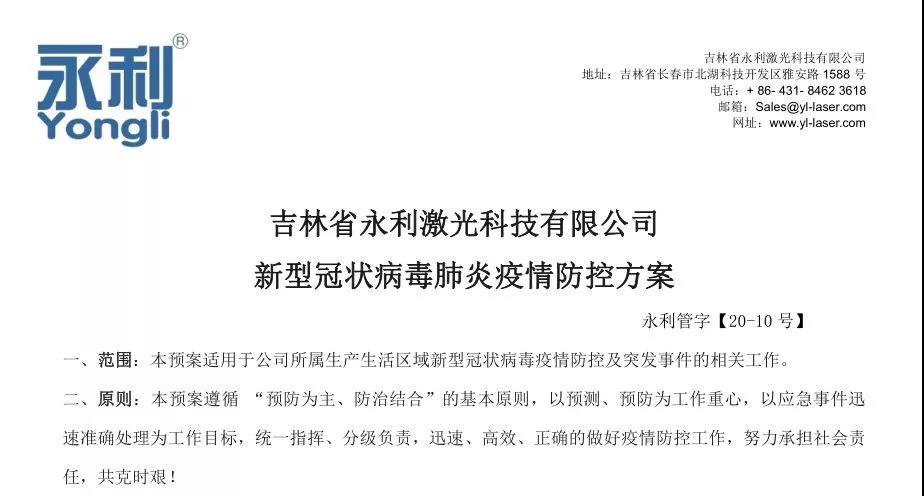 永利®
Yongli

吉林省永利激光科技有限公司
地址：吉林省长春市北湖科技开发区雅安路1588号
电话：+ 86- 431- 8462 3618
邮箱：Sales@yl-laser.com
网址：www.yl-laser.com

吉林省永利激光科技有限公司
新型冠状病毒肺炎疫情防控方案

永利管字【20-10号】

一、范围：本预案适用于公司所属生产生活区域新型冠状病毒疫情防控及突发事件的相关工作。

二、原则：本预案遵循“预防为主、防治结合”的基本原则，以预测、预防为工作重心，以应急事件迅速准确处理为工作目标，统一指挥、分级负责，迅速、高效、正确的做好疫情防控工作，努力承担社会责任，共克时艰！